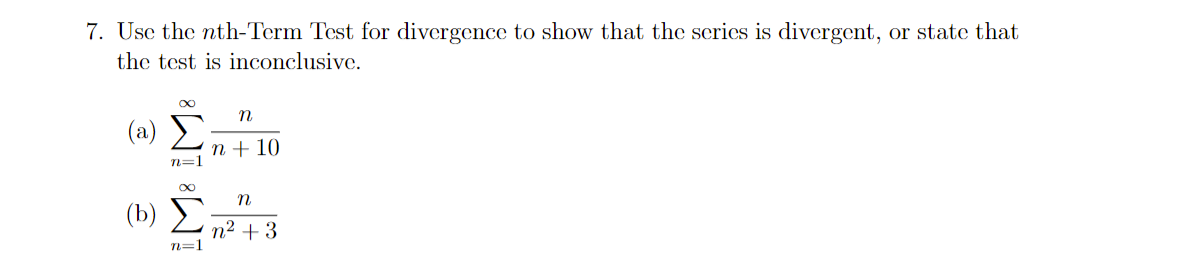 7. Use the $n$th-Term Test for divergence to show that the series is divergent, or state that the test is inconclusive.

(a) $\sum_{n=1}^{\infty} \frac{n}{n+10}$

(b) $\sum_{n=1}^{\infty} \frac{n}{n^2+3}$